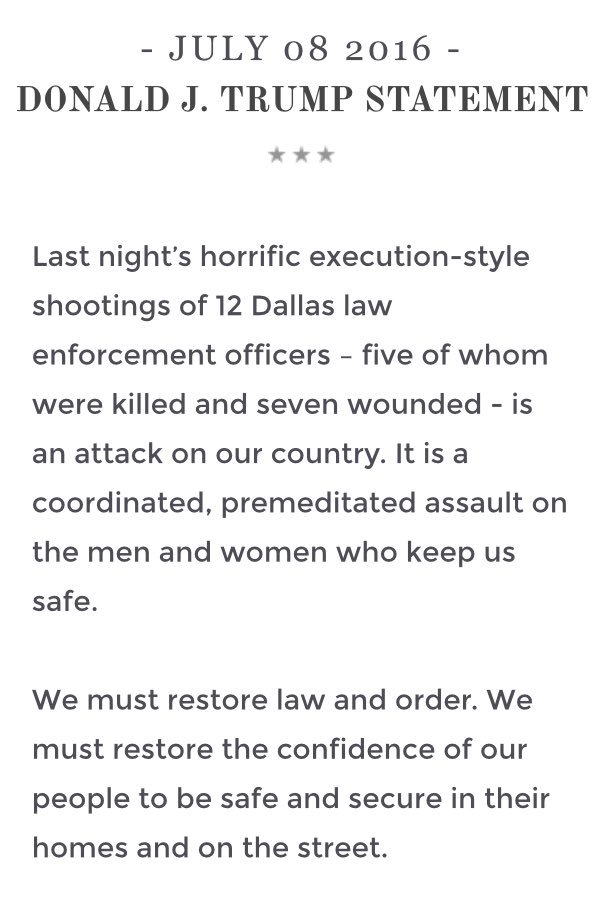 - JULY 08 2016 -
DONALD J. TRUMP STATEMENT
★★★

Last night's horrific execution-style shootings of 12 Dallas law enforcement officers – five of whom were killed and seven wounded - is an attack on our country. It is a coordinated, premeditated assault on the men and women who keep us safe.

We must restore law and order. We must restore the confidence of our people to be safe and secure in their homes and on the street.